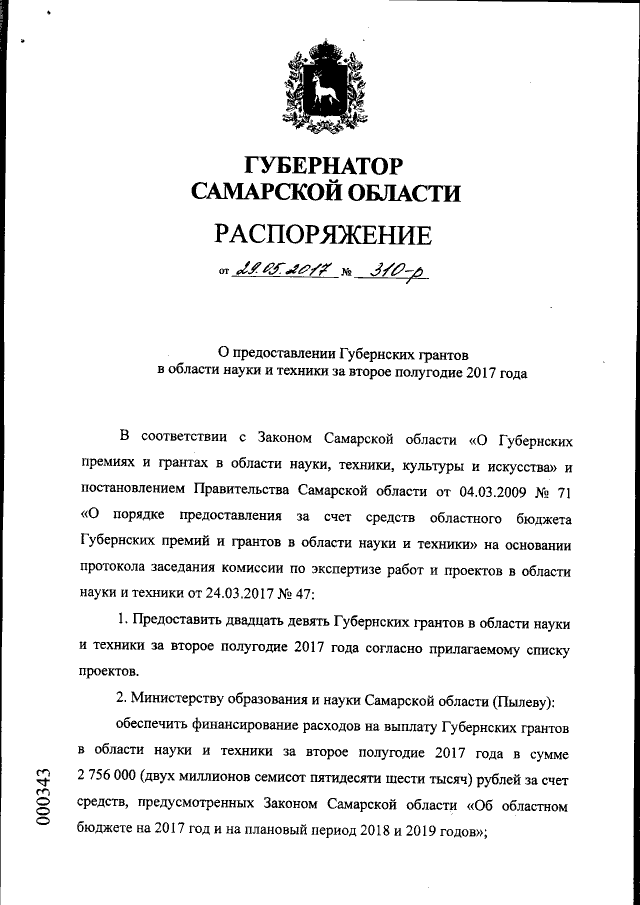 ГУБЕРНАТОР
САМАРСКОЙ ОБЛАСТИ

РАСПОРЯЖЕНИЕ

от 29.05.2017 № 310-р

О предоставлении Губернских грантов
в области науки и техники за второе полугодие 2017 года

В соответствии с Законом Самарской области «О Губернских премиях и грантах в области науки, техники, культуры и искусства» и постановлением Правительства Самарской области от 04.03.2009 № 71 «О порядке предоставления за счет средств областного бюджета Губернских премий и грантов в области науки и техники» на основании протокола заседания комиссии по экспертизе работ и проектов в области науки и техники от 24.03.2017 № 47:

1. Предоставить двадцать девять Губернских грантов в области науки и техники за второе полугодие 2017 года согласно прилагаемому списку проектов.

2. Министерству образования и науки Самарской области (Пылеву):

обеспечить финансирование расходов на выплату Губернских грантов в области науки и техники за второе полугодие 2017 года в сумме 2 756 000 (двух миллионов семисот пятидесяти шести тысяч) рублей за счет средств, предусмотренных Законом Самарской области «Об областном бюджете на 2017 год и на плановый период 2018 и 2019 годов»;

000343